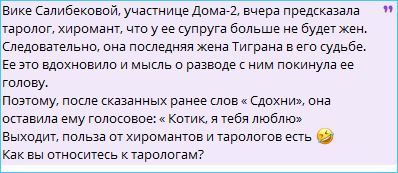 Вике Салибековой, участнице Дома-2, вчера предсказала таролог, хиромант, что у ее супруга больше не будет жен. Следовательно, она последняя жена Тиграна в его судьбе. Ее это вдохновило и мысль о разводе с ним покинула ее голову.
Поэтому, после сказанных ранее слов « Сдохни», она оставила ему голосовое: « Котик, я тебя люблю»
Выходит, польза от хиромантов и тарологов есть 🤣
Как вы относитесь к тарологам?